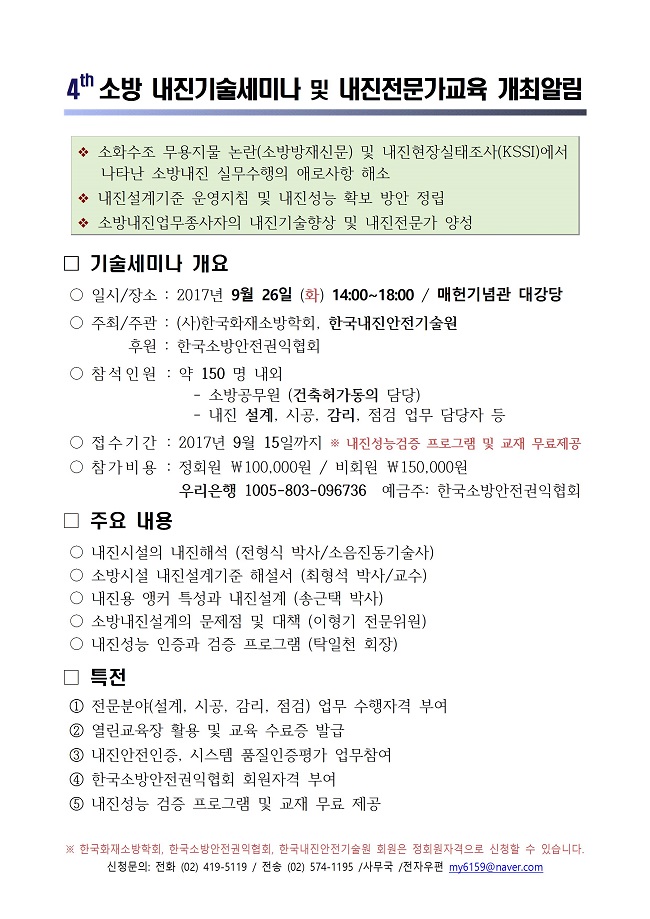 4th 소방 내진기술세미나 및 내진전문가교육 개최알림

❖ 소화수조 무용지물 논란(소방방재신문) 및 내진현장실태조사(KSSI)에서 나타난 소방내진 실무수행의 애로사항 해소
❖ 내진설계기준 운영지침 및 내진성능 확보 방안 정립
❖ 소방내진업무종사자의 내진기술향상 및 내진전문가 양성

□ 기술세미나 개요

○ 일시/장소 : 2017년 9월 26일 (화) 14:00~18:00 / 매헌기념관 대강당
○ 주최/주관 : (사)한국화재소방학회, 한국내진안전기술원
후원 : 한국소방안전권익협회
○ 참석인원 : 약 150 명 내외
- 소방공무원 (건축허가동의 담당)
- 내진 설계, 시공, 감리, 점검 업무 담당자 등
○ 접수기간 : 2017년 9월 15일까지 ※ 내진성능검증 프로그램 및 교재 무료제공
○ 참가비용 : 정회원 ₩100,000원 / 비회원 ₩150,000원
우리은행 1005-803-096736 예금주: 한국소방안전권익협회

□ 주요 내용

○ 내진시설의 내진해석 (전형식 박사/소음진동기술사)
○ 소방시설 내진설계기준 해설서 (최형석 박사/교수)
○ 내진용 앵커 특성과 내진설계 (송근택 박사)
○ 소방내진설계의 문제점 및 대책 (이형기 전문위원)
○ 내진성능 인증과 검증 프로그램 (탁일천 회장)

□ 특전

① 전문분야(설계, 시공, 감리, 점검) 업무 수행자격 부여
② 열린교육장 활용 및 교육 수료증 발급
③ 내진안전인증, 시스템 품질인증평가 업무참여
④ 한국소방안전권익협회 회원자격 부여
⑤ 내진성능 검증 프로그램 및 교재 무료 제공

※ 한국화재소방학회, 한국소방안전권익협회, 한국내진안전기술원 회원은 정회원자격으로 신청할 수 있습니다.
신청문의: 전화 (02) 419-5119 / 전송 (02) 574-1195 /사무국 /전자우편 my6159@naver.com